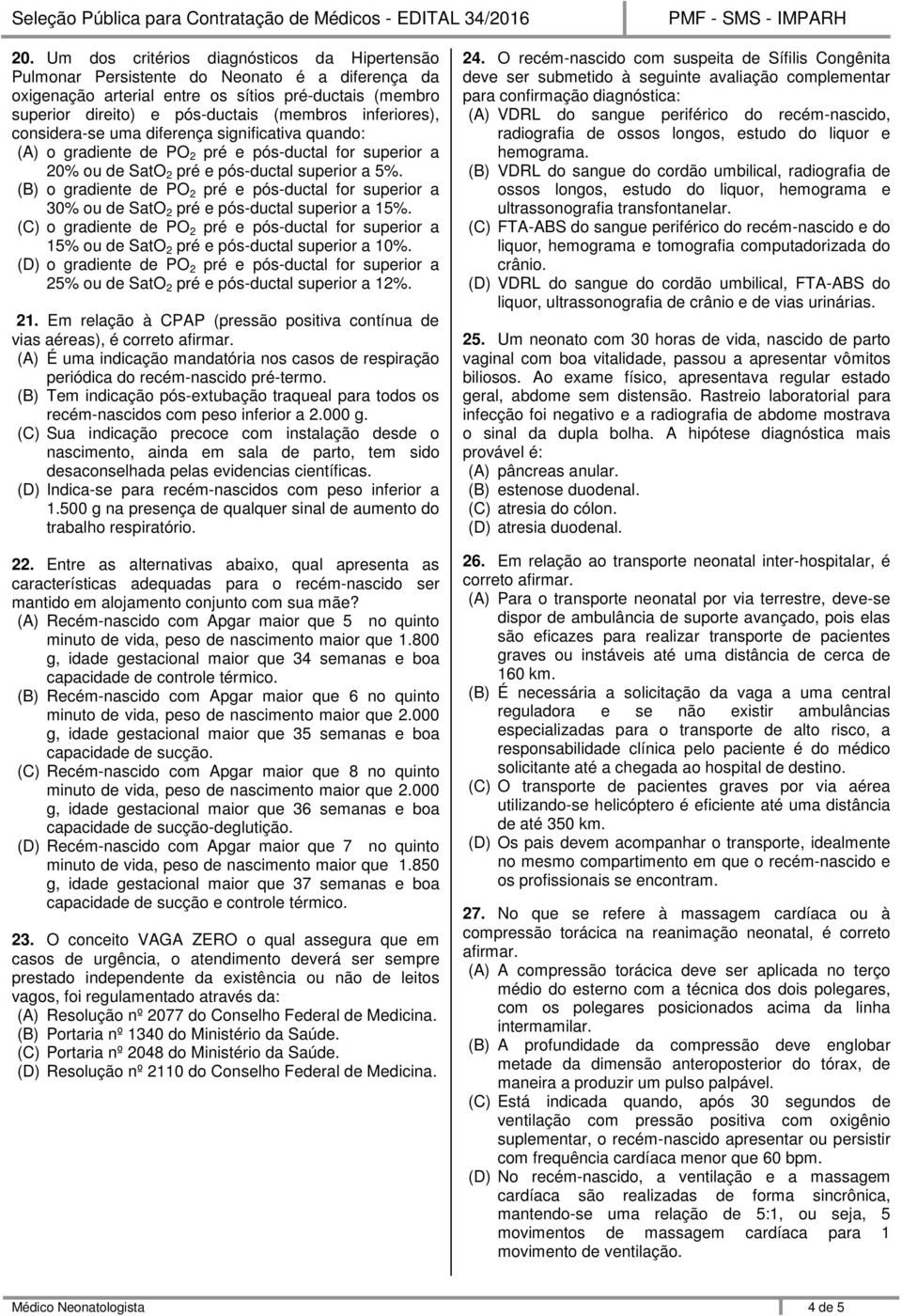 Seleção Pública para Contratação de Médicos - EDITAL 34/2016

PMF - SMS - IMPARH

20. Um dos critérios diagnósticos da Hipertensão Pulmonar Persistente do Neonato é a diferença da oxigenação arterial entre os sítios pré-ductais (membro superior direito) e pós-ductais (membros inferiores), considera-se uma diferença significativa quando:
(A) o gradiente de $PO_2$ pré e pós-ductal for superior a 20% ou de $SatO_2$ pré e pós-ductal superior a 5%.
(B) o gradiente de $PO_2$ pré e pós-ductal for superior a 30% ou de $SatO_2$ pré e pós-ductal superior a 15%.
(C) o gradiente de $PO_2$ pré e pós-ductal for superior a 15% ou de $SatO_2$ pré e pós-ductal superior a 10%.
(D) o gradiente de $PO_2$ pré e pós-ductal for superior a 25% ou de $SatO_2$ pré e pós-ductal superior a 12%.

21. Em relação à CPAP (pressão positiva contínua de vias aéreas), é correto afirmar.
(A) É uma indicação mandatória nos casos de respiração periódica do recém-nascido pré-termo.
(B) Tem indicação pós-extubação traqueal para todos os recém-nascidos com peso inferior a 2.000 g.
(C) Sua indicação precoce com instalação desde o nascimento, ainda em sala de parto, tem sido desaconselhada pelas evidencias científicas.
(D) Indica-se para recém-nascidos com peso inferior a 1.500 g na presença de qualquer sinal de aumento do trabalho respiratório.

22. Entre as alternativas abaixo, qual apresenta as características adequadas para o recém-nascido ser mantido em alojamento conjunto com sua mãe?
(A) Recém-nascido com Apgar maior que 5 no quinto minuto de vida, peso de nascimento maior que 1.800 g, idade gestacional maior que 34 semanas e boa capacidade de controle térmico.
(B) Recém-nascido com Apgar maior que 6 no quinto minuto de vida, peso de nascimento maior que 2.000 g, idade gestacional maior que 35 semanas e boa capacidade de sucção.
(C) Recém-nascido com Apgar maior que 8 no quinto minuto de vida, peso de nascimento maior que 2.000 g, idade gestacional maior que 36 semanas e boa capacidade de sucção-deglutição.
(D) Recém-nascido com Apgar maior que 7 no quinto minuto de vida, peso de nascimento maior que 1.850 g, idade gestacional maior que 37 semanas e boa capacidade de sucção e controle térmico.

23. O conceito VAGA ZERO o qual assegura que em casos de urgência, o atendimento deverá ser sempre prestado independente da existência ou não de leitos vagos, foi regulamentado através da:
(A) Resolução nº 2077 do Conselho Federal de Medicina.
(B) Portaria nº 1340 do Ministério da Saúde.
(C) Portaria nº 2048 do Ministério da Saúde.
(D) Resolução nº 2110 do Conselho Federal de Medicina.

24. O recém-nascido com suspeita de Sífilis Congênita deve ser submetido à seguinte avaliação complementar para confirmação diagnóstica:
(A) VDRL do sangue periférico do recém-nascido, radiografia de ossos longos, estudo do liquor e hemograma.
(B) VDRL do sangue do cordão umbilical, radiografia de ossos longos, estudo do liquor, hemograma e ultrassonografia transfontanelar.
(C) FTA-ABS do sangue periférico do recém-nascido e do liquor, hemograma e tomografia computadorizada do crânio.
(D) VDRL do sangue do cordão umbilical, FTA-ABS do liquor, ultrassonografia de crânio e de vias urinárias.

25. Um neonato com 30 horas de vida, nascido de parto vaginal com boa vitalidade, passou a apresentar vômitos biliosos. Ao exame físico, apresentava regular estado geral, abdome sem distensão. Rastreio laboratorial para infecção foi negativo e a radiografia de abdome mostrava o sinal da dupla bolha. A hipótese diagnóstica mais provável é:
(A) pâncreas anular.
(B) estenose duodenal.
(C) atresia do cólon.
(D) atresia duodenal.

26. Em relação ao transporte neonatal inter-hospitalar, é correto afirmar.
(A) Para o transporte neonatal por via terrestre, deve-se dispor de ambulância de suporte avançado, pois elas são eficazes para realizar transporte de pacientes graves ou instáveis até uma distância de cerca de 160 km.
(B) É necessária a solicitação da vaga a uma central reguladora e se não existir ambulâncias especializadas para o transporte de alto risco, a responsabilidade clínica pelo paciente é do médico solicitante até a chegada ao hospital de destino.
(C) O transporte de pacientes graves por via aérea utilizando-se helicóptero é eficiente até uma distância de até 350 km.
(D) Os pais devem acompanhar o transporte, idealmente no mesmo compartimento em que o recém-nascido e os profissionais se encontram.

27. No que se refere à massagem cardíaca ou à compressão torácica na reanimação neonatal, é correto afirmar.
(A) A compressão torácica deve ser aplicada no terço médio do esterno com a técnica dos dois polegares, com os polegares posicionados acima da linha intermamilar.
(B) A profundidade da compressão deve englobar metade da dimensão anteroposterior do tórax, de maneira a produzir um pulso palpável.
(C) Está indicada quando, após 30 segundos de ventilação com pressão positiva com oxigênio suplementar, o recém-nascido apresentar ou persistir com frequência cardíaca menor que 60 bpm.
(D) No recém-nascido, a ventilação e a massagem cardíaca são realizadas de forma sincrônica, mantendo-se uma relação de 5:1, ou seja, 5 movimentos de massagem cardíaca para 1 movimento de ventilação.

Médico Neonatologista

4 de 5